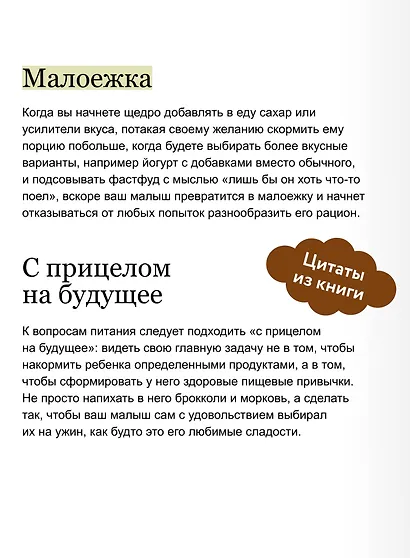 Малоежка

Когда вы начнете щедро добавлять в еду сахар или усилители вкуса, потакая своему желанию скормить ему порцию побольше, когда будете выбирать более вкусные варианты, например йогурт с добавками вместо обычного, и подсовывать фастфуд с мыслью «лишь бы он хоть что-то поел», вскоре ваш малыш превратится в малоежку и начнет отказываться от любых попыток разнообразить его рацион.

С прицелом на будущее

Цитаты из книги

К вопросам питания следует подходить «с прицелом на будущее»: видеть свою главную задачу не в том, чтобы накормить ребенка определенными продуктами, а в том, чтобы сформировать у него здоровые пищевые привычки. Не просто напихать в него брокколи и морковь, а сделать так, чтобы ваш малыш сам с удовольствием выбирал их на ужин, как будто это его любимые сладости.